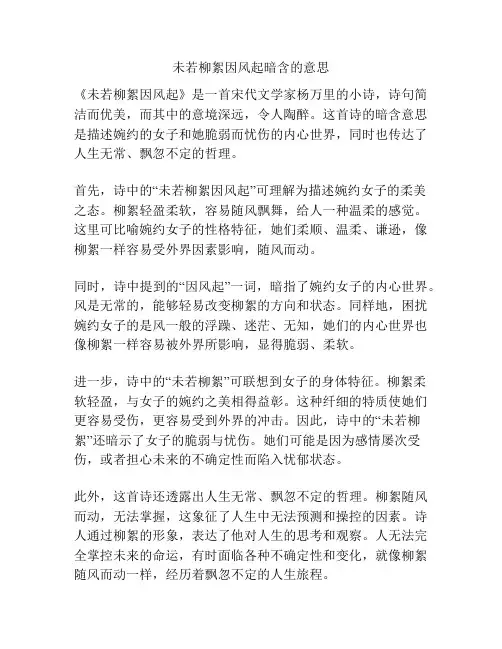 未若柳絮因风起暗含的意思

《未若柳絮因风起》是一首宋代文学家杨万里的小诗，诗句简洁而优美，而其中的意境深远，令人陶醉。这首诗的暗含意思是描述婉约的女子和她脆弱而忧伤的内心世界，同时也传达了人生无常、飘忽不定的哲理。

首先，诗中的“未若柳絮因风起”可理解为描述婉约女子的柔美之态。柳絮轻盈柔软，容易随风飘舞，给人一种温柔的感觉。这里可比喻婉约女子的性格特征，她们柔顺、温柔、谦逊，像柳絮一样容易受外界因素影响，随风而动。

同时，诗中提到的“因风起”一词，暗指了婉约女子的内心世界。风是无常的，能够轻易改变柳絮的方向和状态。同样地，困扰婉约女子的是风一般的浮躁、迷茫、无知，她们的内心世界也像柳絮一样容易被外界所影响，显得脆弱、柔软。

进一步，诗中的“未若柳絮”可联想到女子的身体特征。柳絮柔软轻盈，与女子的婉约之美相得益彰。这种纤细的特质使她们更容易受伤，更容易受到外界的冲击。因此，诗中的“未若柳絮”还暗示了女子的脆弱与忧伤。她们可能是因为感情屡次受伤，或者担心未来的不确定性而陷入忧郁状态。

此外，这首诗还透露出人生无常、飘忽不定的哲理。柳絮随风而动，无法掌握，这象征了人生中无法预测和操控的因素。诗人通过柳絮的形象，表达了他对人生的思考和观察。人无法完全掌控未来的命运，有时面临各种不确定性和变化，就像柳絮随风而动一样，经历着飘忽不定的人生旅程。